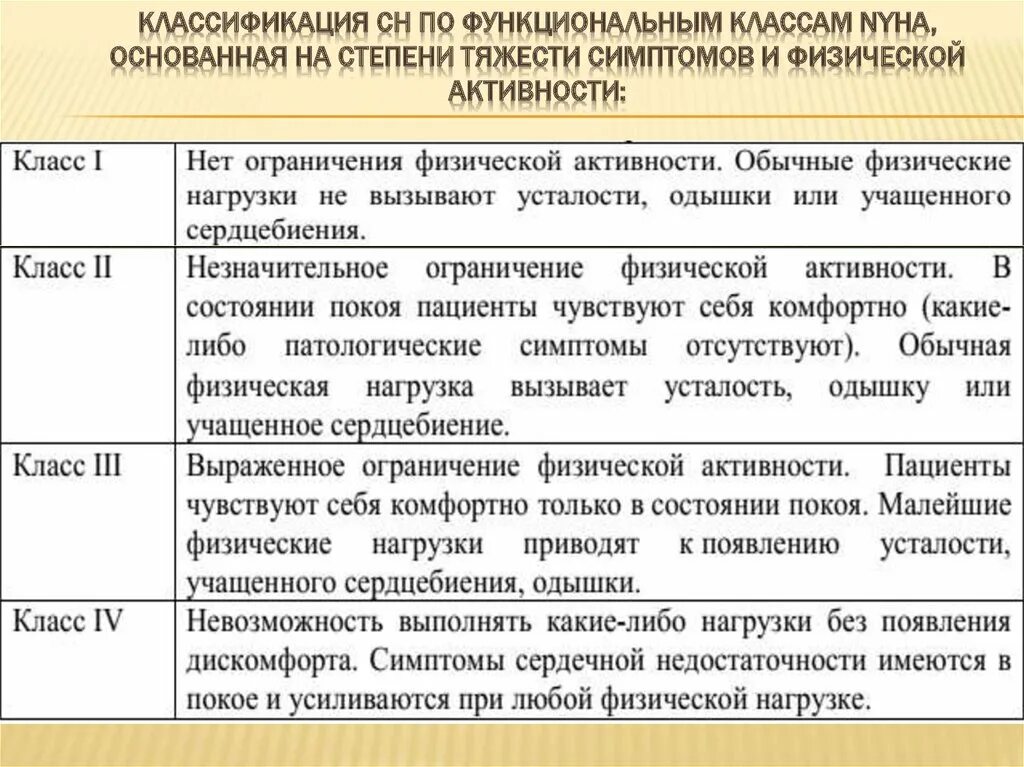 КЛАССИФИКАЦИЯ СН ПО ФУНКЦИОНАЛЬНЫМ КЛАССАМ NYHA, ОСНОВАННАЯ НА СТЕПЕНИ ТЯЖЕСТИ СИМПТОМОВ И ФИЗИЧЕСКОЙ АКТИВНОСТИ:

| | |
|---|---|
| Класс I | Нет ограничения физической активности. Обычные физические нагрузки не вызывают усталости, одышки или учащенного сердцебиения. |
| Класс II | Незначительное ограничение физической активности. В состоянии покоя пациенты чувствуют себя комфортно (какие-либо патологические симптомы отсутствуют). Обычная физическая нагрузка вызывает усталость, одышку или учащенное сердцебиение. |
| Класс III | Выраженное ограничение физической активности. Пациенты чувствуют себя комфортно только в состоянии покоя. Малейшие физические нагрузки приводят к появлению усталости, учащенного сердцебиения, одышки. |
| Класс IV | Невозможность выполнять какие-либо нагрузки без появления дискомфорта. Симптомы сердечной недостаточности имеются в покое и усиливаются при любой физической нагрузке. |